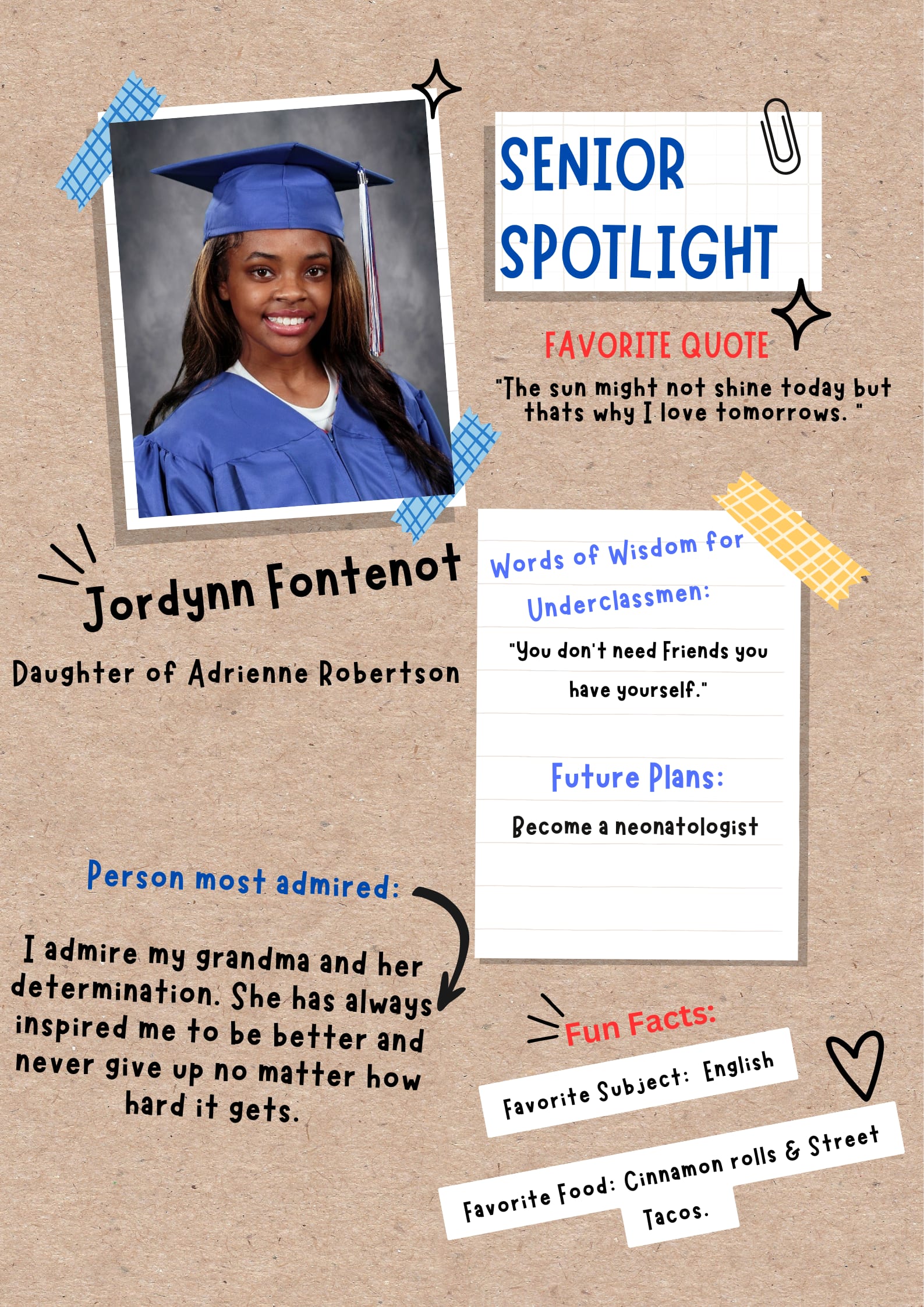 SENIOR SPOTLIGHT

FAVORITE QUOTE

"The sun might not shine today but thats why I love tomorrows. "

Jordynn Fontenot

Daughter of Adrienne Robertson

Words of Wisdom for Underclassmen:

"You don't need Friends you have yourself."

Future Plans:

Become a neonatologist

Person most admired:

I admire my grandma and her determination. She has always inspired me to be better and never give up no matter how hard it gets.

Fun Facts:

Favorite Subject: English

Favorite Food: Cinnamon rolls & Street Tacos.